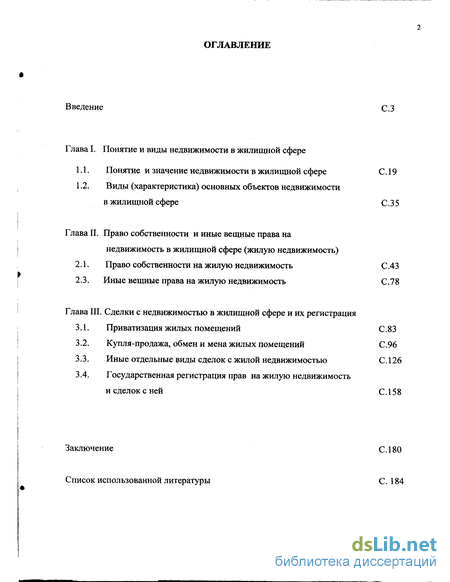 2

ОГЛАВЛЕНИЕ

Введение С.3

Глава I. Понятие и виды недвижимости в жилищной сфере

1.1. Понятие и значение недвижимости в жилищной сфере С.19

1.2. Виды (характеристика) основных объектов недвижимости в жилищной сфере С.35

Глава II. Право собственности и иные вещные права на недвижимость в жилищной сфере (жилую недвижимость)

2.1. Право собственности на жилую недвижимость С.43

2.3. Иные вещные права на жилую недвижимость С.78

Глава III. Сделки с недвижимостью в жилищной сфере и их регистрация

3.1. Приватизация жилых помещений С.83

3.2. Купля-продажа, обмен и мена жилых помещений С.96

3.3. Иные отдельные виды сделок с жилой недвижимостью С.126

3.4. Государственная регистрация прав на жилую недвижимость и сделок с ней С.158

Заключение С.180

Список использованной литературы С. 184

dsLib.net
библиотека диссертаций